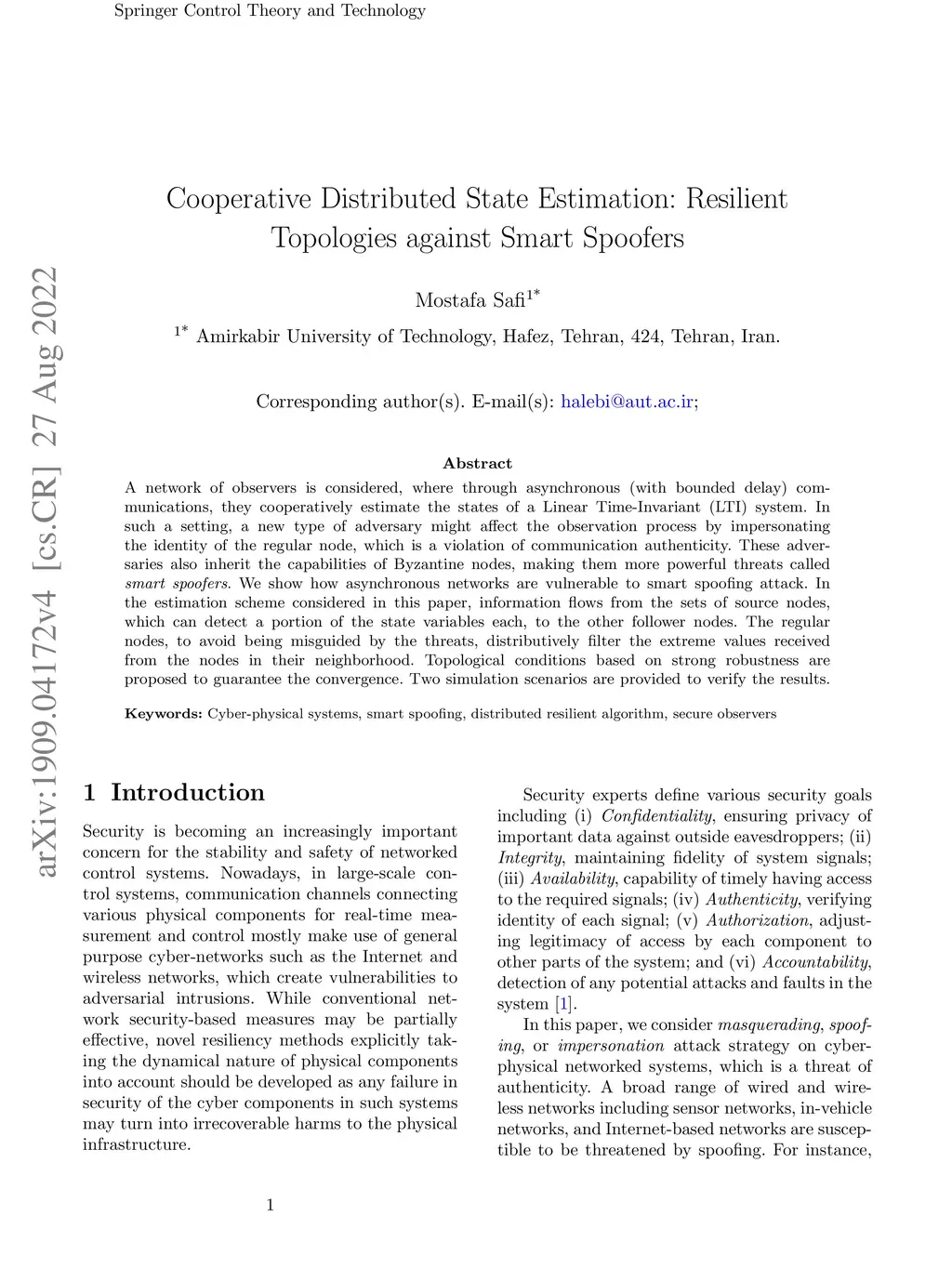 Springer Control Theory and Technology

arXiv:1909.04172v4 [cs.CR] 27 Aug 2022

Cooperative Distributed State Estimation: Resilient Topologies against Smart Spoofers

Mostafa Safi$^{1*}$

$^{1*}$ Amirkabir University of Technology, Hafez, Tehran, 424, Tehran, Iran.

Corresponding author(s). E-mail(s): halebi@aut.ac.ir;

Abstract

A network of observers is considered, where through asynchronous (with bounded delay) communications, they cooperatively estimate the states of a Linear Time-Invariant (LTI) system. In such a setting, a new type of adversary might affect the observation process by impersonating the identity of the regular node, which is a violation of communication authenticity. These adversaries also inherit the capabilities of Byzantine nodes, making them more powerful threats called smart spoofers. We show how asynchronous networks are vulnerable to smart spoofing attack. In the estimation scheme considered in this paper, information flows from the sets of source nodes, which can detect a portion of the state variables each, to the other follower nodes. The regular nodes, to avoid being misguided by the threats, distributively filter the extreme values received from the nodes in their neighborhood. Topological conditions based on strong robustness are proposed to guarantee the convergence. Two simulation scenarios are provided to verify the results.

Keywords: Cyber-physical systems, smart spoofing, distributed resilient algorithm, secure observers

1 Introduction

Security is becoming an increasingly important concern for the stability and safety of networked control systems. Nowadays, in large-scale control systems, communication channels connecting various physical components for real-time measurement and control mostly make use of general purpose cyber-networks such as the Internet and wireless networks, which create vulnerabilities to adversarial intrusions. While conventional network security-based measures may be partially effective, novel resiliency methods explicitly taking the dynamical nature of physical components into account should be developed as any failure in security of the cyber components in such systems may turn into irrecoverable harms to the physical infrastructure.

Security experts define various security goals including (i) Confidentiality, ensuring privacy of important data against outside eavesdroppers; (ii) Integrity, maintaining fidelity of system signals; (iii) Availability, capability of timely having access to the required signals; (iv) Authenticity, verifying identity of each signal; (v) Authorization, adjusting legitimacy of access by each component to other parts of the system; and (vi) Accountability, detection of any potential attacks and faults in the system [1].

In this paper, we consider masquerading, spoofing, or impersonation attack strategy on cyber-physical networked systems, which is a threat of authenticity. A broad range of wired and wireless networks including sensor networks, in-vehicle networks, and Internet-based networks are susceptible to be threatened by spoofing. For instance,

1